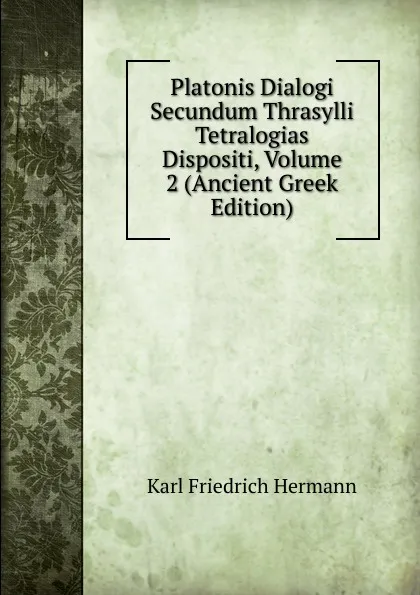 Platonis Dialogi Secundum Thrasylli Tetralogias Dispositi, Volume 2 (Ancient Greek Edition)

Karl Friedrich Hermann